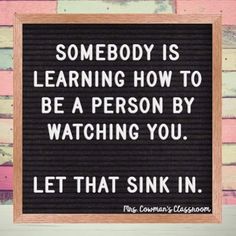 SOMEBODY IS LEARNING HOW TO BE A PERSON BY WATCHING YOU.

LET THAT SINK IN.

Mrs. Cowman's Classroom